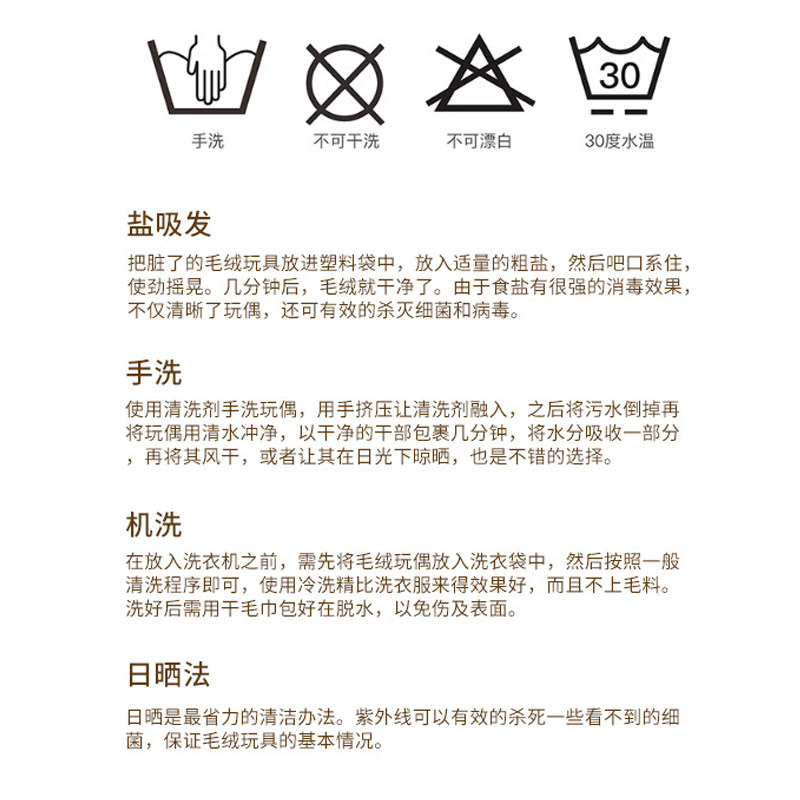 30

手洗 不可干洗 不可漂白 30度水温

盐吸发

把脏了的毛绒玩具放进塑料袋中，放入适量的粗盐，然后吧口系住，使劲摇晃。几分钟后，毛绒就干净了。由于食盐有很强的消毒效果，不仅清晰了玩偶，还可有效的杀灭细菌和病毒。

手洗

使用清洗剂手洗玩偶，用手挤压让清洗剂融入，之后将污水倒掉再将玩偶用清水冲净，以干净的干部包裹几分钟，将水分吸收一部分，再将其风干，或者让其在日光下晾晒，也是不错的选择。

机洗

在放入洗衣机之前，需先将毛绒玩偶放入洗衣袋中，然后按照一般清洗程序即可，使用冷洗精比洗衣服来得效果好，而且不上毛料。洗好后需用干毛巾包好在脱水，以免伤及表面。

日晒法

日晒是最省力的清洁办法。紫外线可以有效的杀死一些看不到的细菌，保证毛绒玩具的基本情况。